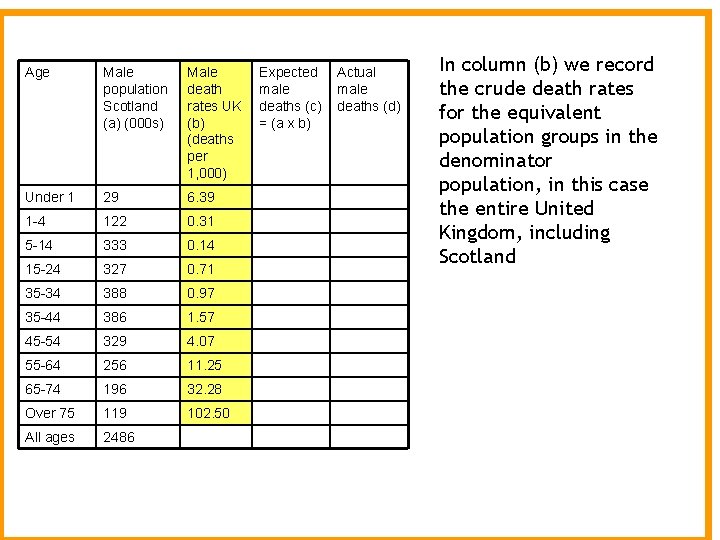 | Age | Male population Scotland (a) (000s) | Male death rates UK (b) (deaths per 1,000) | Expected male deaths (c) = (a x b) | Actual male deaths (d) |
|---|---|---|---|---|
| Under 1 | 29 | 6.39 | | |
| 1-4 | 122 | 0.31 | | |
| 5-14 | 333 | 0.14 | | |
| 15-24 | 327 | 0.71 | | |
| 35-34 | 388 | 0.97 | | |
| 35-44 | 386 | 1.57 | | |
| 45-54 | 329 | 4.07 | | |
| 55-64 | 256 | 11.25 | | |
| 65-74 | 196 | 32.28 | | |
| Over 75 | 119 | 102.50 | | |
| All ages | 2486 | | | |

In column (b) we record the crude death rates for the equivalent population groups in the denominator population, in this case the entire United Kingdom, including Scotland